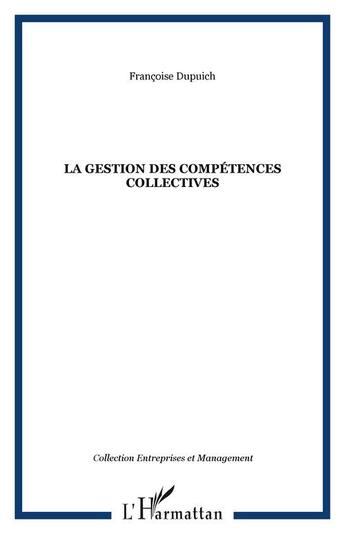 Françoise Dupuich

LA GESTION DES COMPÉTENCES COLLECTIVES

Collection Entreprises et Management

L'Harmattan